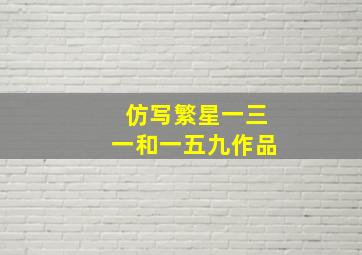 仿写繁星一三一和一五九作品